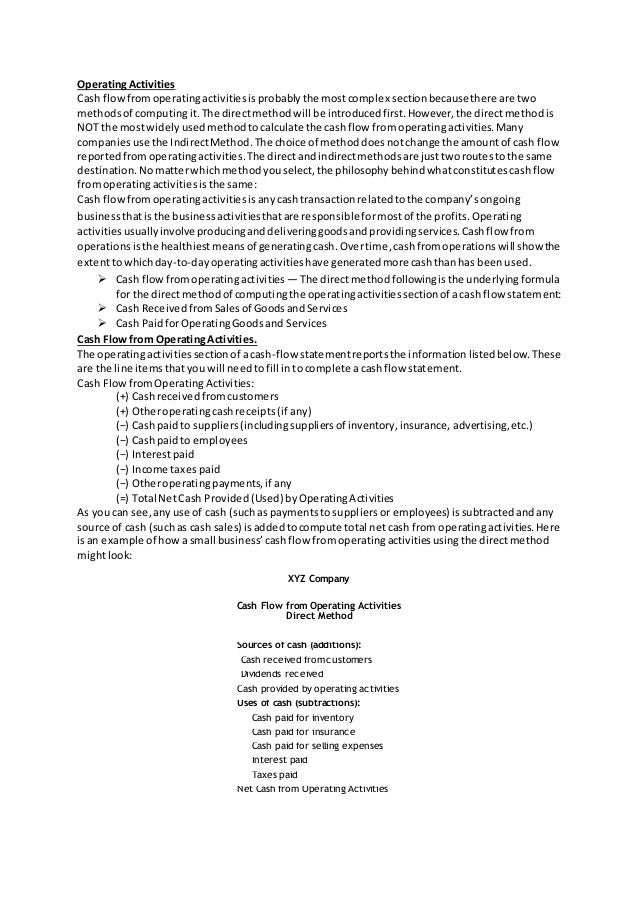 **Operating Activities**
Cash flow from operating activities is probably the most complex section because there are two methods of computing it. The direct method will be introduced first. However, the direct method is NOT the most widely used method to calculate the cash flow from operating activities. Many companies use the Indirect Method. The choice of method does not change the amount of cash flow reported from operating activities. The direct and indirect methods are just two routes to the same destination. No matter which method you select, the philosophy behind what constitutes cash flow from operating activities is the same:
Cash flow from operating activities is any cash transaction related to the company's ongoing business that is the business activities that are responsible for most of the profits. Operating activities usually involve producing and delivering goods and providing services. Cash flow from operations is the healthiest means of generating cash. Over time, cash from operations will show the extent to which day-to-day operating activities have generated more cash than has been used.

➢ Cash flow from operating activities — The direct method following is the underlying formula for the direct method of computing the operating activities section of a cash flow statement:
➢ Cash Received from Sales of Goods and Services
➢ Cash Paid for Operating Goods and Services

**Cash Flow from Operating Activities.**
The operating activities section of a cash-flow statement reports the information listed below. These are the line items that you will need to fill in to complete a cash flow statement.
Cash Flow from Operating Activities:
(+) Cash received from customers
(+) Other operating cash receipts (if any)
(−) Cash paid to suppliers (including suppliers of inventory, insurance, advertising, etc.)
(−) Cash paid to employees
(−) Interest paid
(−) Income taxes paid
(−) Other operating payments, if any
(=) Total Net Cash Provided (Used) by Operating Activities
As you can see, any use of cash (such as payments to suppliers or employees) is subtracted and any source of cash (such as cash sales) is added to compute total net cash from operating activities. Here is an example of how a small business' cash flow from operating activities using the direct method might look:

XYZ Company

Cash Flow from Operating Activities
Direct Method

Sources of cash (additions):
Cash received from customers
Dividends received
Cash provided by operating activities
Uses of cash (subtractions):
Cash paid for inventory
Cash paid for insurance
Cash paid for selling expenses
Interest paid
Taxes paid
Net Cash from Operating Activities